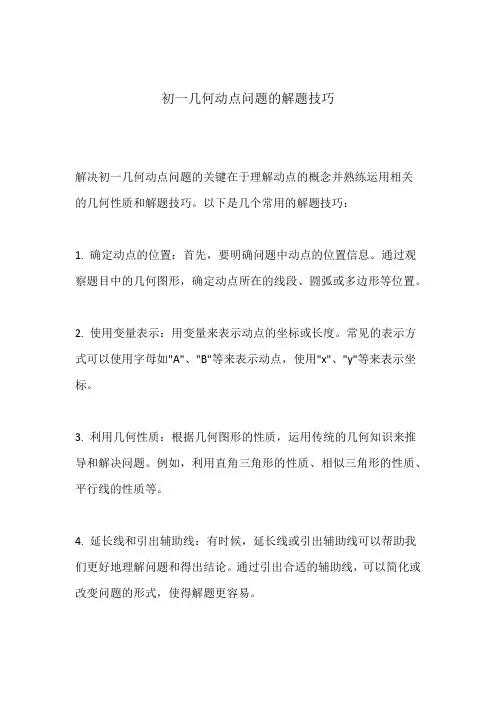 初一几何动点问题的解题技巧

解决初一几何动点问题的关键在于理解动点的概念并熟练运用相关的几何性质和解题技巧。以下是几个常用的解题技巧：

1. 确定动点的位置：首先，要明确问题中动点的位置信息。通过观察题目中的几何图形，确定动点所在的线段、圆弧或多边形等位置。

2. 使用变量表示：用变量来表示动点的坐标或长度。常见的表示方式可以使用字母如"A"、"B"等来表示动点，使用"x"、"y"等来表示坐标。

3. 利用几何性质：根据几何图形的性质，运用传统的几何知识来推导和解决问题。例如，利用直角三角形的性质、相似三角形的性质、平行线的性质等。

4. 延长线和引出辅助线：有时候，延长线或引出辅助线可以帮助我们更好地理解问题和得出结论。通过引出合适的辅助线，可以简化或改变问题的形式，使得解题更容易。